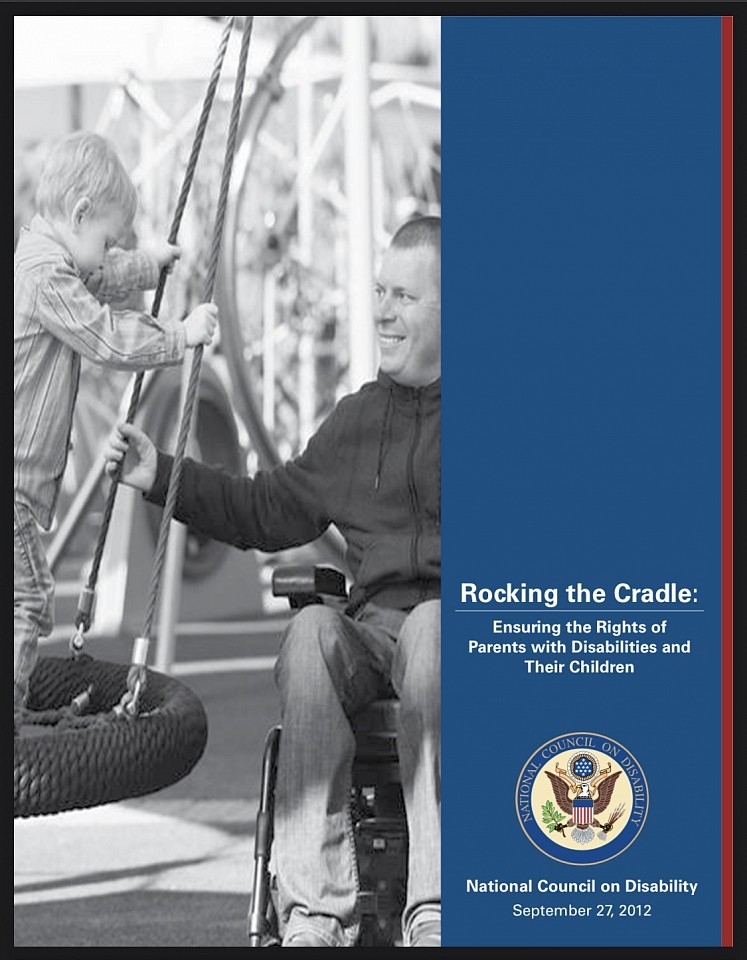 Rocking the Cradle:

Ensuring the Rights of Parents with Disabilities and Their Children

NATIONAL COUNCIL ON DISABILITY

National Council on Disability
September 27, 2012